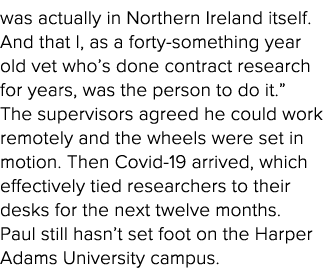 was actually in Northern Ireland itself. And that I, as a forty-something year old vet who’s done contract research for years, was the person to do it.” The supervisors agreed he could work remotely and the wheels were set in motion. Then Covid-19 arrived, which effectively tied researchers to their desks for the next twelve months. Paul still hasn’t set foot on the Harper Adams University campus.